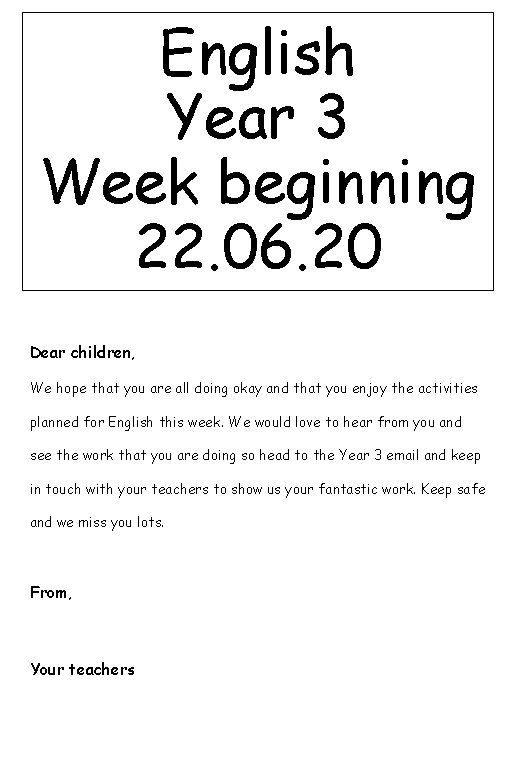 English
Year 3
Week beginning
22.06.20

Dear children,

We hope that you are all doing okay and that you enjoy the activities planned for English this week. We would love to hear from you and see the work that you are doing so head to the Year 3 email and keep in touch with your teachers to show us your fantastic work. Keep safe and we miss you lots.

From,

Your teachers